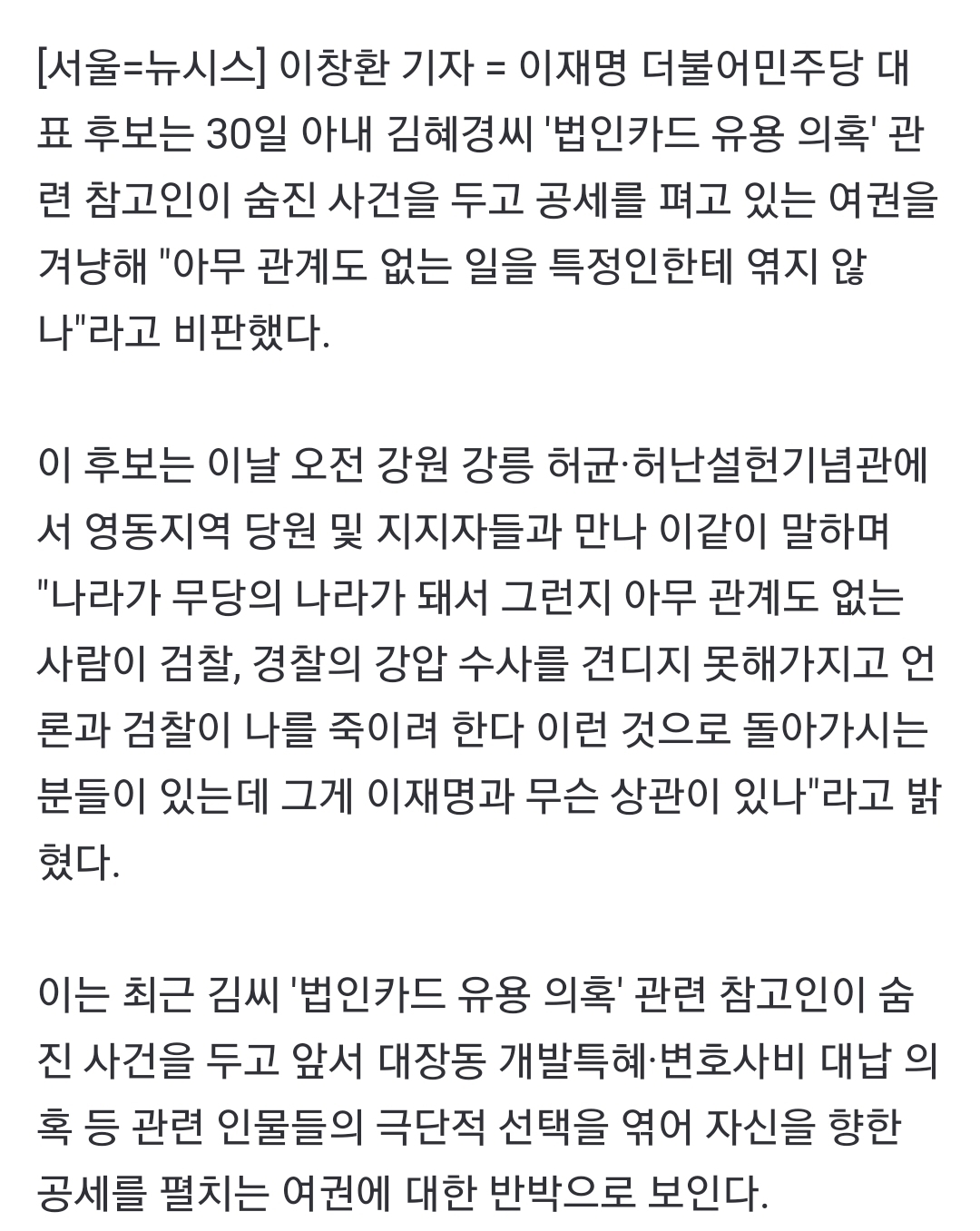 [서울=뉴시스] 이창환 기자 = 이재명 더불어민주당 대표 후보는 30일 아내 김혜경씨 '법인카드 유용 의혹' 관련 참고인이 숨진 사건을 두고 공세를 펴고 있는 여권을 겨냥해 "아무 관계도 없는 일을 특정인한테 엮지 않나"라고 비판했다.

이 후보는 이날 오전 강원 강릉 허균·허난설헌기념관에서 영동지역 당원 및 지지자들과 만나 이같이 말하며 "나라가 무당의 나라가 돼서 그런지 아무 관계도 없는 사람이 검찰, 경찰의 강압 수사를 견디지 못해가지고 언론과 검찰이 나를 죽이려 한다 이런 것으로 돌아가시는 분들이 있는데 그게 이재명과 무슨 상관이 있나"라고 밝혔다.

이는 최근 김씨 '법인카드 유용 의혹' 관련 참고인이 숨진 사건을 두고 앞서 대장동 개발특혜·변호사비 대납 의혹 등 관련 인물들의 극단적 선택을 엮어 자신을 향한 공세를 펼치는 여권에 대한 반박으로 보인다.